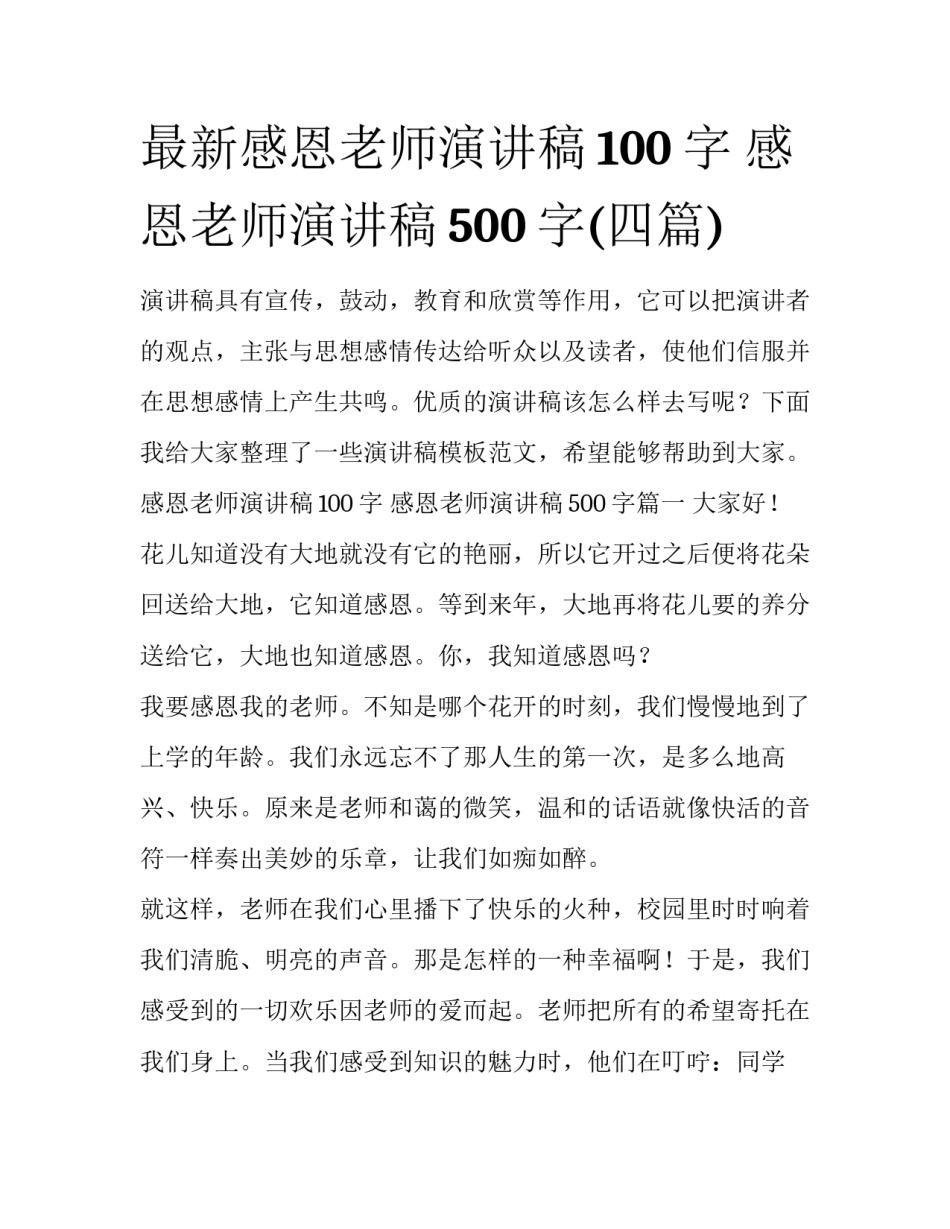 最新感恩老师演讲稿100字 感恩老师演讲稿500字(四篇)

演讲稿具有宣传，鼓动，教育和欣赏等作用，它可以把演讲者的观点，主张与思想感情传达给听众以及读者，使他们信服并在思想感情上产生共鸣。优质的演讲稿该怎么样去写呢？下面我给大家整理了一些演讲稿模板范文，希望能够帮助到大家。

感恩老师演讲稿100字 感恩老师演讲稿500字篇一 大家好！

花儿知道没有大地就没有它的艳丽，所以它开过之后便将花朵回送给大地，它知道感恩。等到来年，大地再将花儿要的养分送给它，大地也知道感恩。你，我知道感恩吗？

我要感恩我的老师。不知是哪个花开的时刻，我们慢慢地到了上学的年龄。我们永远忘不了那人生的第一次，是多么地高兴、快乐。原来是老师和蔼的微笑，温和的话语就像快活的音符一样奏出美妙的乐章，让我们如痴如醉。

就这样，老师在我们心里播下了快乐的火种，校园里时时响着我们清脆、明亮的声音。那是怎样的一种幸福啊！于是，我们感受到的一切欢乐因老师的爱而起。老师把所有的希望寄托在我们身上。当我们感受到知识的魅力时，他们在叮咛：同学